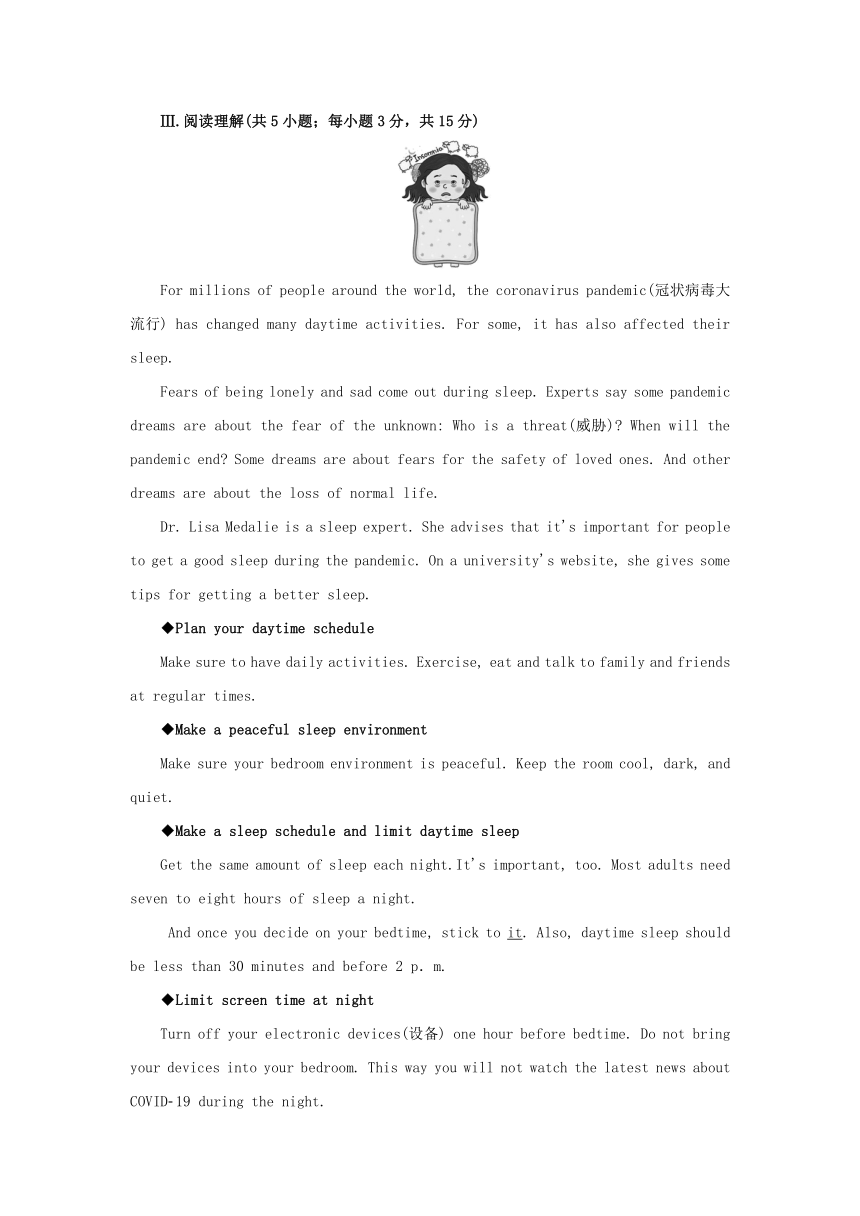 Ⅲ.阅读理解(共5小题；每小题3分，共15分)

Insomnia

For millions of people around the world, the coronavirus pandemic(冠状病毒大流行) has changed many daytime activities. For some, it has also affected their sleep.

Fears of being lonely and sad come out during sleep. Experts say some pandemic dreams are about the fear of the unknown: Who is a threat(威胁)? When will the pandemic end? Some dreams are about fears for the safety of loved ones. And other dreams are about the loss of normal life.

Dr. Lisa Medalie is a sleep expert. She advises that it's important for people to get a good sleep during the pandemic. On a university's website, she gives some tips for getting a better sleep.

◆Plan your daytime schedule

Make sure to have daily activities. Exercise, eat and talk to family and friends at regular times.

◆Make a peaceful sleep environment

Make sure your bedroom environment is peaceful. Keep the room cool, dark, and quiet.

◆Make a sleep schedule and limit daytime sleep

Get the same amount of sleep each night.It's important, too. Most adults need seven to eight hours of sleep a night.

And once you decide on your bedtime, stick to it. Also, daytime sleep should be less than 30 minutes and before 2 p. m.

◆Limit screen time at night

Turn off your electronic devices(设备) one hour before bedtime. Do not bring your devices into your bedroom. This way you will not watch the latest news about COVID-19 during the night.